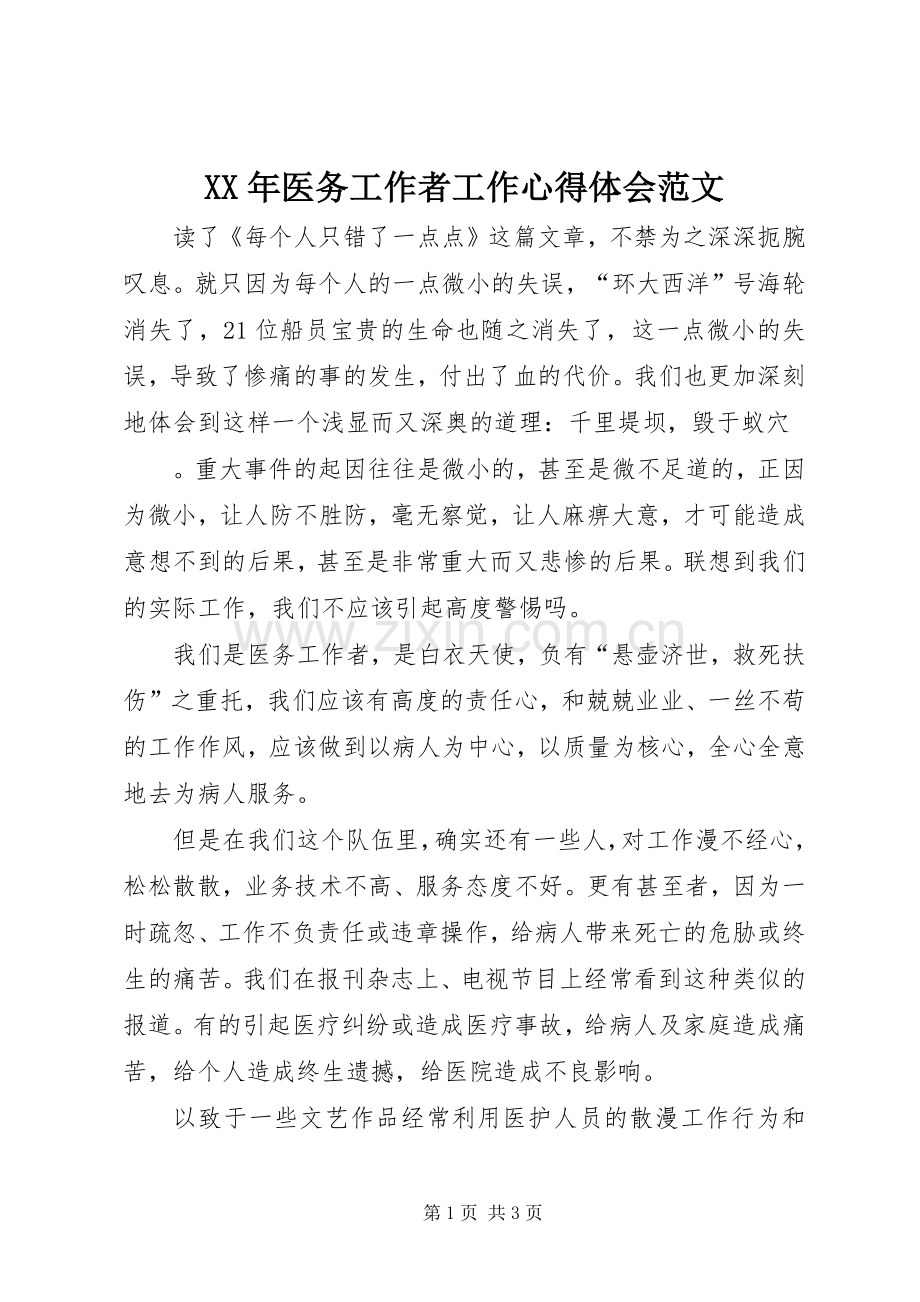 XX年医务工作者工作心得体会范文

读了《每个人只错了一点点》这篇文章，不禁为之深深扼腕叹息。就只因为每个人的一点微小的失误，“环大西洋”号海轮消失了，21位船员宝贵的生命也随之消失了，这一点微小的失误，导致了惨痛的事的发生，付出了血的代价。我们也更加深刻地体会到这样一个浅显而又深奥的道理：千里堤坝，毁于蚁穴

。重大事件的起因往往是微小的，甚至是微不足道的，正因为微小，让人防不胜防，毫无察觉，让人麻痹大意，才可能造成意想不到的后果，甚至是非常重大而又悲惨的后果。联想到我们的实际工作，我们不应该引起高度警惕吗。

我们是医务工作者，是白衣天使，负有“悬壶济世，救死扶伤”之重托，我们应该有高度的责任心，和兢兢业业、一丝不苟的工作作风，应该做到以病人为中心，以质量为核心，全心全意地去为病人服务。

但是在我们这个队伍里，确实还有一些人，对工作漫不经心，松松散散，业务技术不高、服务态度不好。更有甚至者，因为一时疏忽、工作不负责任或违章操作，给病人带来死亡的危胁或终生的痛苦。我们在报刊杂志上、电视节目上经常看到这种类似的报道。有的引起医疗纠纷或造成医疗事故，给病人及家庭造成痛苦，给个人造成终生遗撼，给医院造成不良影响。

以致于一些文艺作品经常利用医护人员的散漫工作行为和

第1页 共3页

www.zixin.com.cn